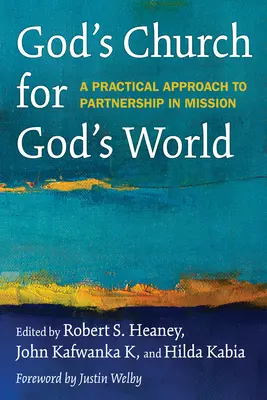 God's Church for God's World

A PRACTICAL APPROACH TO PARTNERSHIP IN MISSION

Edited by Robert S. Heaney, John Kafwanka K, and Hilda Kabia

Foreword by Justin Welby